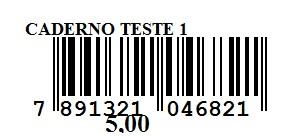 CADERNO TESTE 1

7 891321 046821

5,00